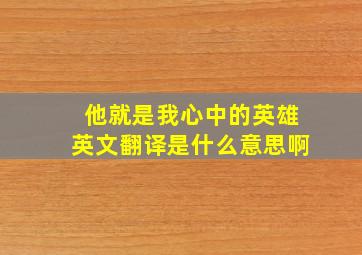 他就是我心中的英雄
英文翻译是什么意思啊